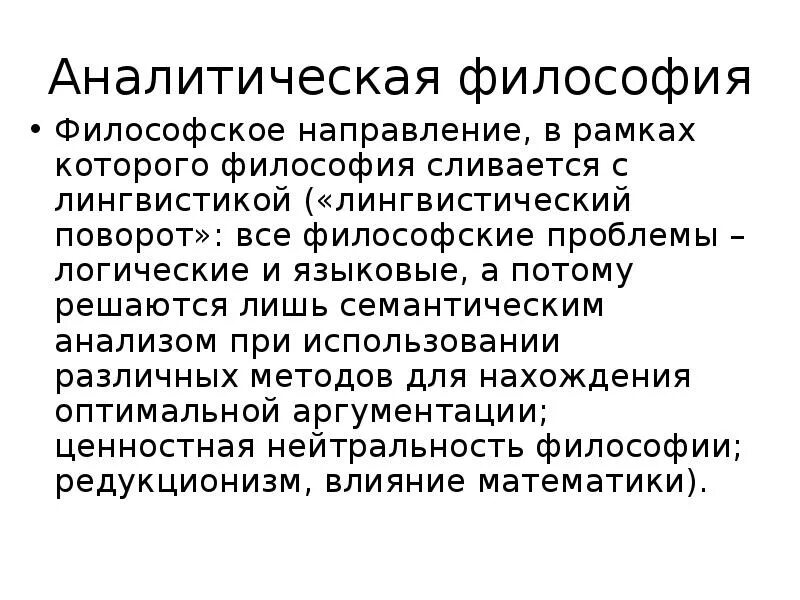 Аналитическая философия

• Философское направление, в рамках которого философия сливается с лингвистикой («лингвистический поворот»: все философские проблемы – логические и языковые, а потому решаются лишь семантическим анализом при использовании различных методов для нахождения оптимальной аргументации; ценностная нейтральность философии; редукционизм, влияние математики).